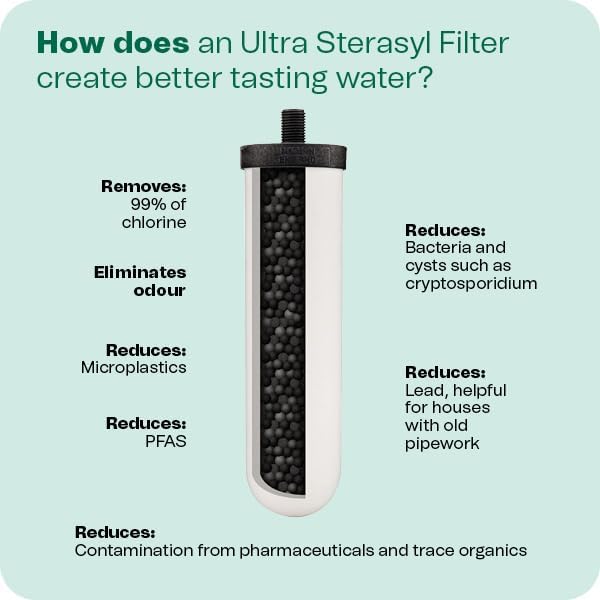 How does an Ultra Sterasyl Filter create better tasting water?

Removes:
99% of chlorine

Eliminates odour

Reduces:
Microplastics

Reduces:
PFAS

Reduces:
Bacteria and cysts such as cryptosporidium

Reduces:
Lead, helpful for houses with old pipework

Reduces:
Contamination from pharmaceuticals and trace organics